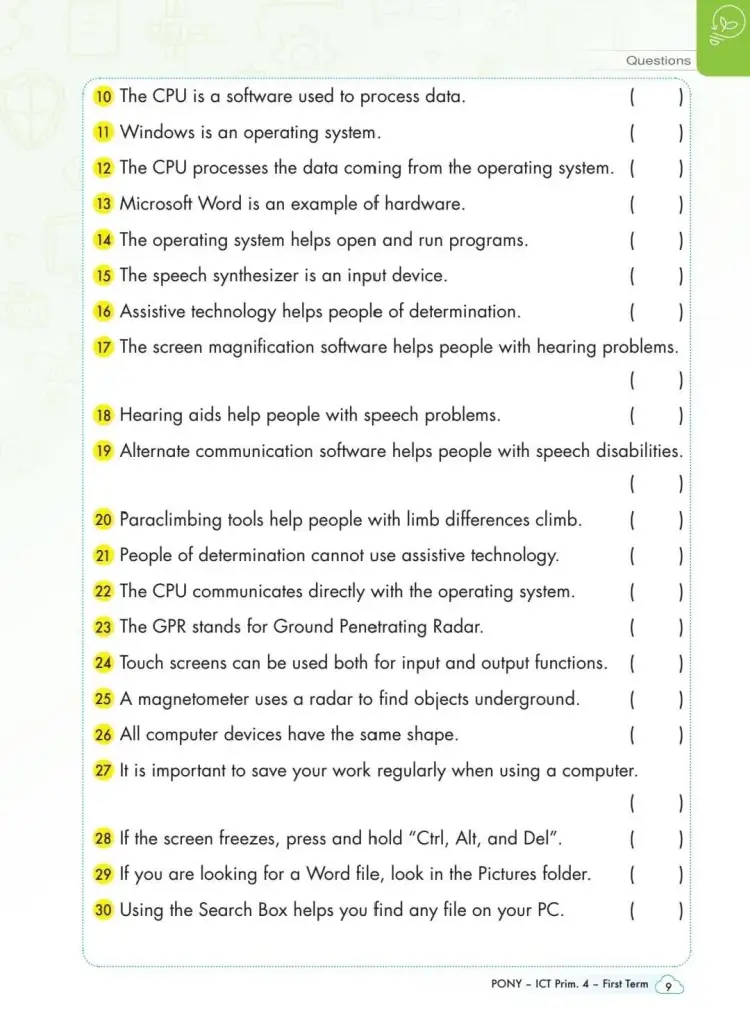 Questions

10 The CPU is a software used to process data. ( )

11 Windows is an operating system. ( )

12 The CPU processes the data coming from the operating system. ( )

13 Microsoft Word is an example of hardware. ( )

14 The operating system helps open and run programs. ( )

15 The speech synthesizer is an input device. ( )

16 Assistive technology helps people of determination. ( )

17 The screen magnification software helps people with hearing problems. ( )

18 Hearing aids help people with speech problems. ( )

19 Alternate communication software helps people with speech disabilities. ( )

20 Paraclimbing tools help people with limb differences climb. ( )

21 People of determination cannot use assistive technology. ( )

22 The CPU communicates directly with the operating system. ( )

23 The GPR stands for Ground Penetrating Radar. ( )

24 Touch screens can be used both for input and output functions. ( )

25 A magnetometer uses a radar to find objects underground. ( )

26 All computer devices have the same shape. ( )

27 It is important to save your work regularly when using a computer. ( )

28 If the screen freezes, press and hold "Ctrl, Alt, and Del". ( )

29 If you are looking for a Word file, look in the Pictures folder. ( )

30 Using the Search Box helps you find any file on your PC. ( )

PONY – ICT Prim. 4 – First Term 9